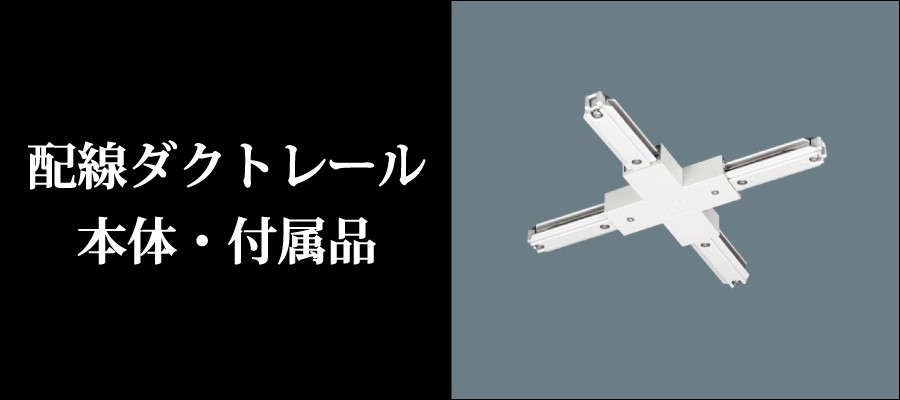 配線ダクトレール
本体・付属品